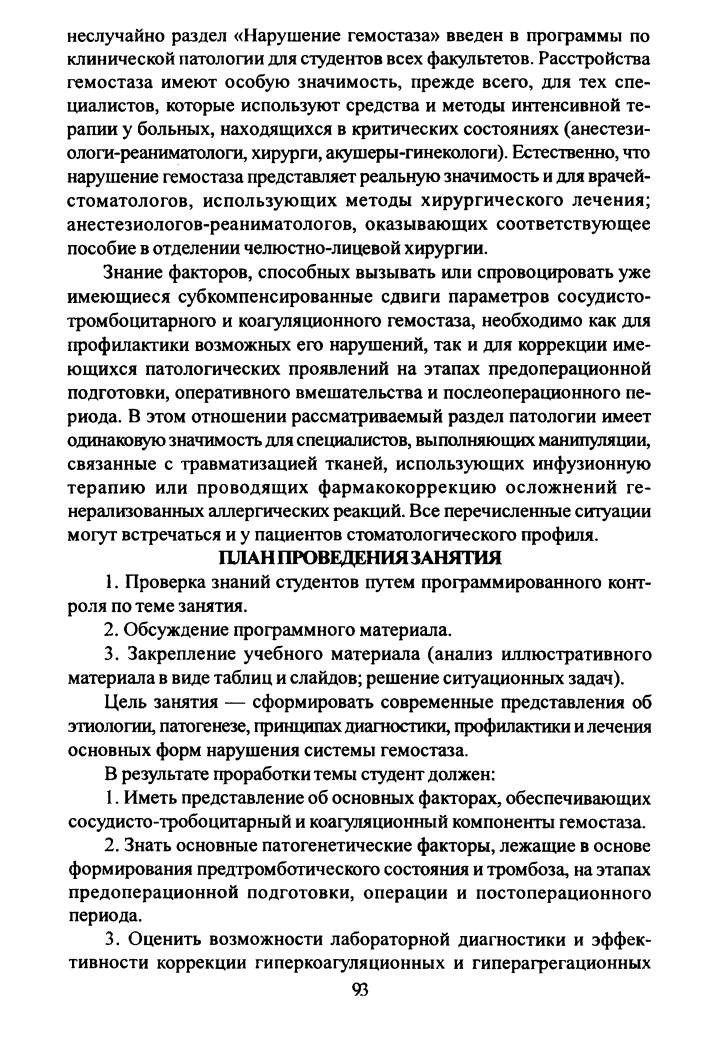 неслучайно раздел «Нарушение гемостаза» введен в программы по клинической патологии для студентов всех факультетов. Расстройства гемостаза имеют особую значимость, прежде всего, для тех специалистов, которые используют средства и методы интенсивной терапии у больных, находящихся в критических состояниях (анестезиологи-реаниматологи, хирурги, акушеры-гинекологи). Естественно, что нарушение гемостаза представляет реальную значимость и для врачей-стоматологов, использующих методы хирургического лечения; анестезиологов-реаниматологов, оказывающих соответствующее пособие в отделении челюстно-лицевой хирургии.

Знание факторов, способных вызывать или спровоцировать уже имеющиеся субкомпенсированные сдвиги параметров сосудисто-тромбоцитарного и коагуляционного гемостаза, необходимо как для профилактики возможных его нарушений, так и для коррекции имеющихся патологических проявлений на этапах предоперационной подготовки, оперативного вмешательства и послеоперационного периода. В этом отношении рассматриваемый раздел патологии имеет одинаковую значимость для специалистов, выполняющих манипуляции, связанные с травматизацией тканей, использующих инфузионную терапию или проводящих фармакокоррекцию осложнений генерализованных аллергических реакций. Все перечисленные ситуации могут встречаться и у пациентов стоматологического профиля.

ПЛАН ПРОВЕДЕНИЯ ЗАНЯТИЯ

1. Проверка знаний студентов путем программированного контроля по теме занятия.

2. Обсуждение программного материала.

3. Закрепление учебного материала (анализ иллюстративного материала в виде таблиц и слайдов; решение ситуационных задач).

Цель занятия — сформировать современные представления об этиологии, патогенезе, принципах диагностики, профилактики и лечения основных форм нарушения системы гемостаза.

В результате проработки темы студент должен:

1. Иметь представление об основных факторах, обеспечивающих сосудисто-тробоцитарный и коагуляционный компоненты гемостаза.

2. Знать основные патогенетические факторы, лежащие в основе формирования предтромботического состояния и тромбоза, на этапах предоперационной подготовки, операции и постоперационного периода.

3. Оценить возможности лабораторной диагностики и эффективности коррекции гиперкоагуляционных и гиперагрегационных

93